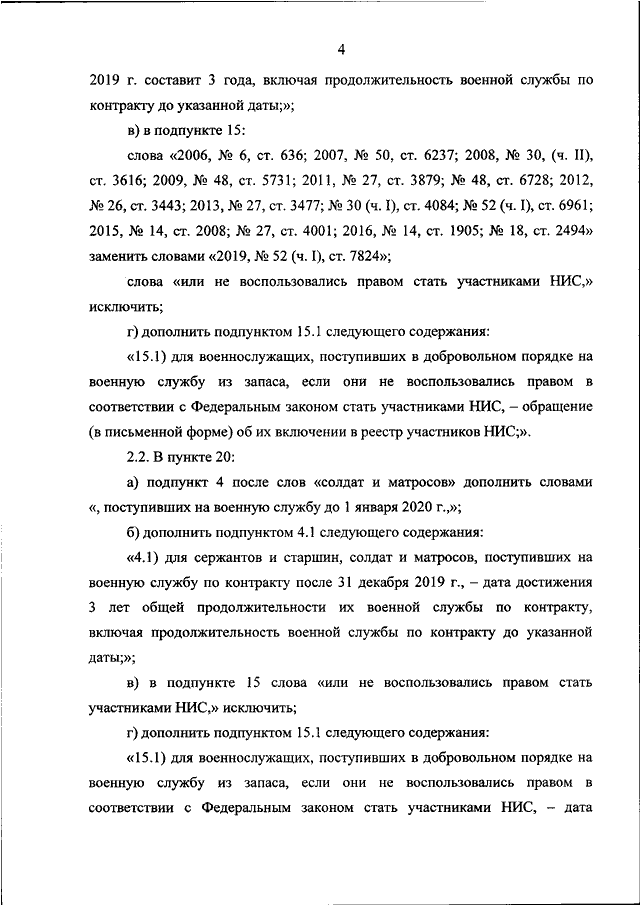 4

2019 г. составит 3 года, включая продолжительность военной службы по контракту до указанной даты;»;

в) в подпункте 15:

слова «2006, № 6, ст. 636; 2007, № 50, ст. 6237; 2008, № 30, (ч. II), ст. 3616; 2009, № 48, ст. 5731; 2011, № 27, ст. 3879; № 48, ст. 6728; 2012, № 26, ст. 3443; 2013, № 27, ст. 3477; № 30 (ч. I), ст. 4084; № 52 (ч. I), ст. 6961; 2015, № 14, ст. 2008; № 27, ст. 4001; 2016, № 14, ст. 1905; № 18, ст. 2494» заменить словами «2019, № 52 (ч. I), ст. 7824»;

слова «или не воспользовались правом стать участниками НИС,» исключить;

г) дополнить подпунктом 15.1 следующего содержания:

«15.1) для военнослужащих, поступивших в добровольном порядке на военную службу из запаса, если они не воспользовались правом в соответствии с Федеральным законом стать участниками НИС, – обращение (в письменной форме) об их включении в реестр участников НИС;».

2.2. В пункте 20:

а) подпункт 4 после слов «солдат и матросов» дополнить словами «, поступивших на военную службу до 1 января 2020 г.,»;

б) дополнить подпунктом 4.1 следующего содержания:

«4.1) для сержантов и старшин, солдат и матросов, поступивших на военную службу по контракту после 31 декабря 2019 г., – дата достижения 3 лет общей продолжительности их военной службы по контракту, включая продолжительность военной службы по контракту до указанной даты;»;

в) в подпункте 15 слова «или не воспользовались правом стать участниками НИС,» исключить;

г) дополнить подпунктом 15.1 следующего содержания:

«15.1) для военнослужащих, поступивших в добровольном порядке на военную службу из запаса, если они не воспользовались правом в соответствии с Федеральным законом стать участниками НИС, – дата